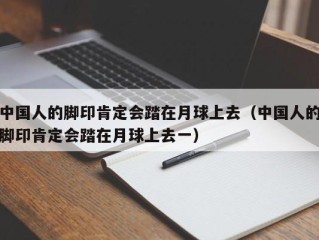 中国人的脚印肯定会踏在月球上去（中国人的脚印肯定会踏在月球上去一）